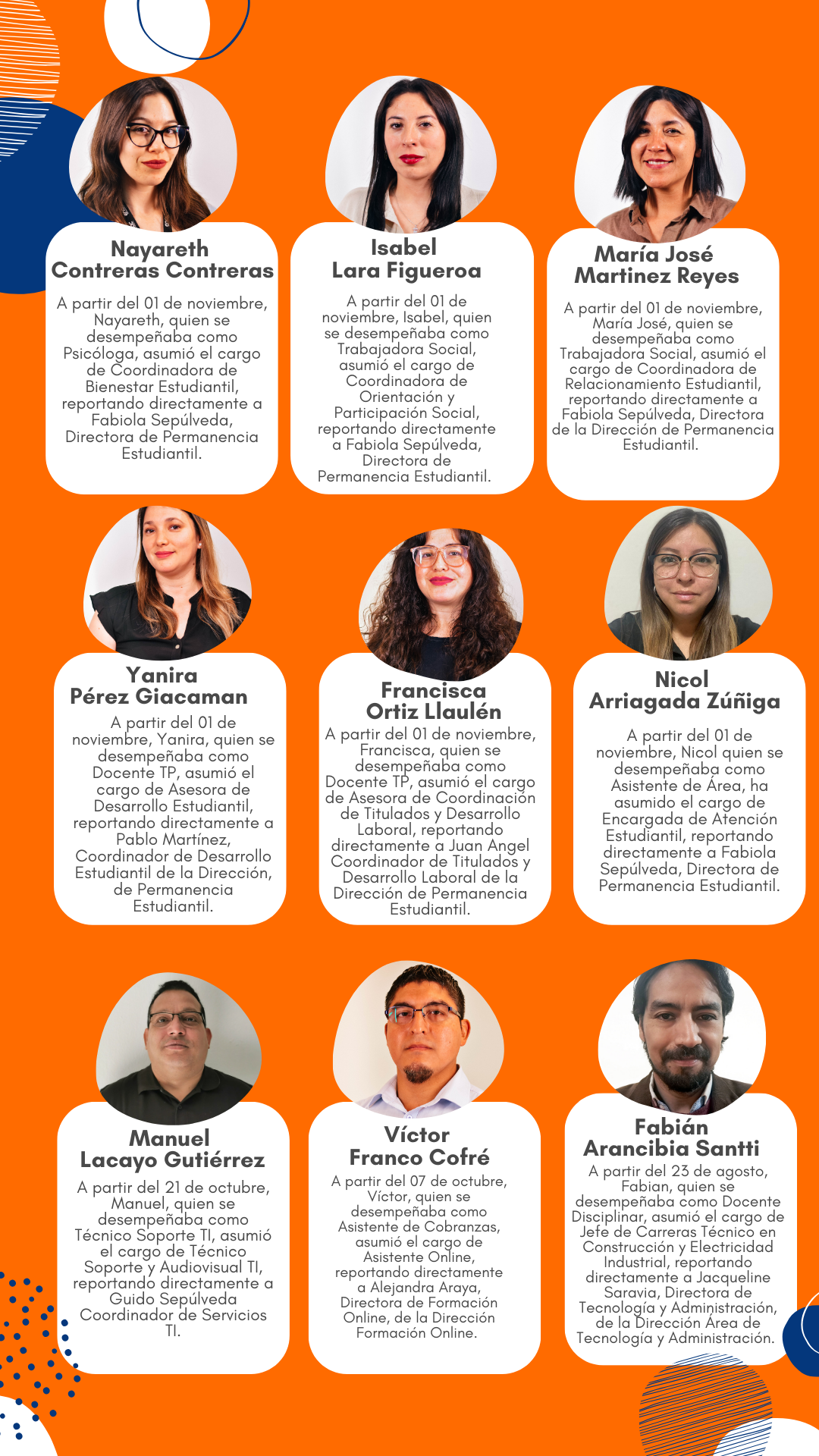 Nayareth
Contreras Contreras

A partir del 01 de noviembre, Nayareth, quien se desempeñaba como Psicóloga, asumió el cargo de Coordinadora de Bienestar Estudiantil, reportando directamente a Fabiola Sepúlveda, Directora de Permanencia Estudiantil.

Isabel
Lara Figueroa

A partir del 01 de noviembre, Isabel, quien se desempeñaba como Trabajadora Social, asumió el cargo de Coordinadora de Orientación y Participación Social, reportando directamente a Fabiola Sepúlveda, Directora de Permanencia Estudiantil.

María José
Martinez Reyes

A partir del 01 de noviembre, María José, quien se desempeñaba como Trabajadora Social, asumió el cargo de Coordinadora de Relacionamiento Estudiantil, reportando directamente a Fabiola Sepúlveda, Directora de la Dirección de Permanencia Estudiantil.

Yanira
Pérez Giacaman

A partir del 01 de noviembre, Yanira, quien se desempeñaba como Docente TP, asumió el cargo de Asesora de Desarrollo Estudiantil, reportando directamente a Pablo Martínez, Coordinador de Desarrollo Estudiantil de la Dirección, de Permanencia Estudiantil.

Francisca
Ortiz Llaulén

A partir del 01 de noviembre, Francisca, quien se desempeñaba como Docente TP, asumió el cargo de Asesora de Coordinación de Titulados y Desarrollo Laboral, reportando directamente a Juan Angel Coordinador de Titulados y Desarrollo Laboral de la Dirección de Permanencia Estudiantil.

Nicol
Arriagada Zúñiga

A partir del 01 de noviembre, Nicol quien se desempeñaba como Asistente de Área, ha asumido el cargo de Encargada de Atención Estudiantil, reportando directamente a Fabiola Sepúlveda, Directora de Permanencia Estudiantil.

Manuel
Lacayo Gutiérrez

A partir del 21 de octubre, Manuel, quien se desempeñaba como Técnico Soporte TI, asumió el cargo de Técnico Soporte y Audiovisual TI, reportando directamente a Guido Sepúlveda Coordinador de Servicios TI.

Víctor
Franco Cofré

A partir del 07 de octubre, Víctor, quien se desempeñaba como Asistente de Cobranzas, asumió el cargo de Asistente Online, reportando directamente a Alejandra Araya, Directora de Formación Online, de la Dirección Formación Online.

Fabián
Arancibia Santti

A partir del 23 de agosto, Fabian, quien se desempeñaba como Docente Disciplinar, asumió el cargo de Jefe de Carreras Técnico en Construcción y Electricidad Industrial, reportando directamente a Jacqueline Saravia, Directora de Tecnología y Administración, de la Dirección Área de Tecnología y Administración.